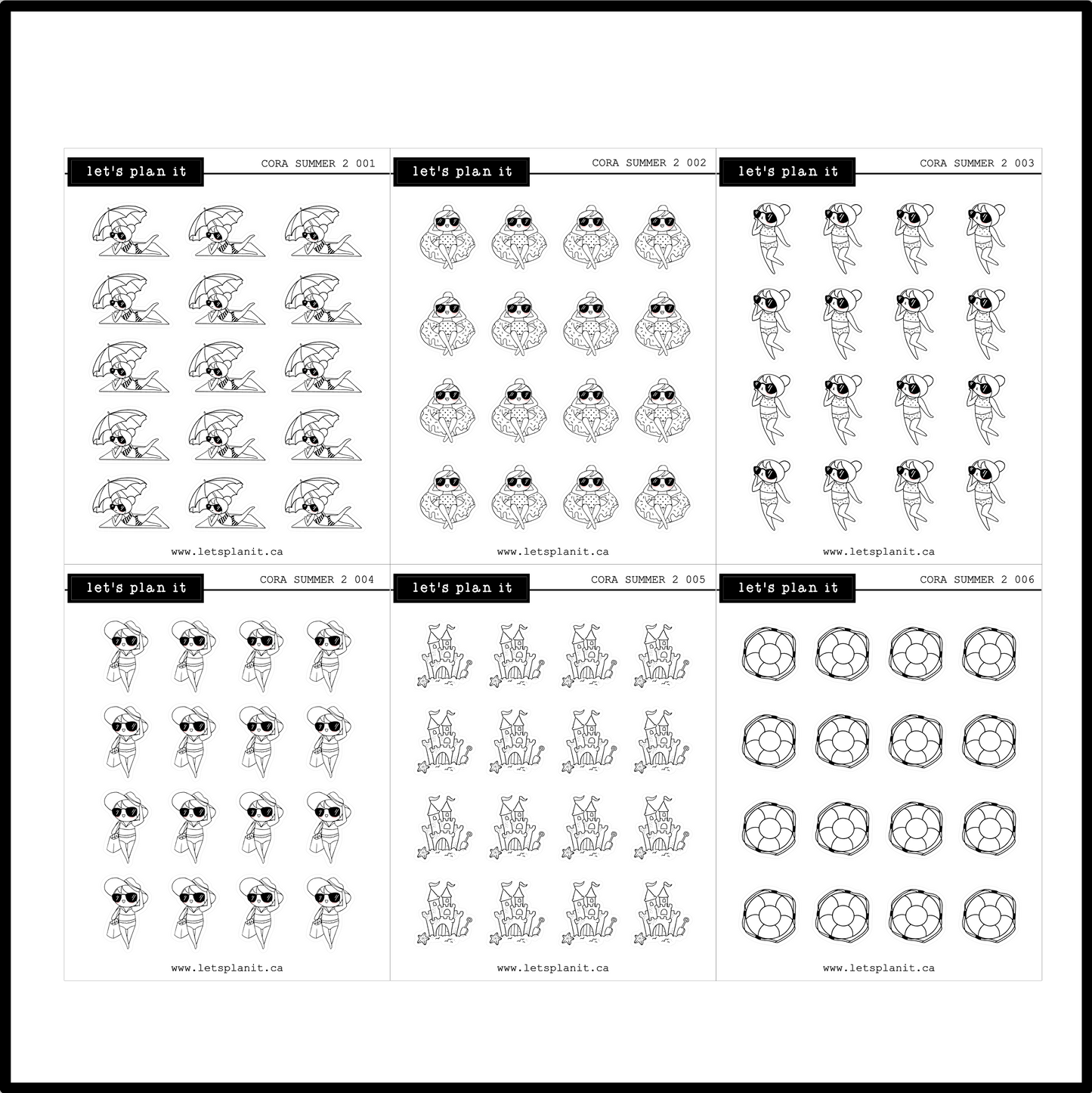 let's plan it

CORA SUMMER 2 001

www.letsplanit.ca

let's plan it

CORA SUMMER 2 002

www.letsplanit.ca

let's plan it

CORA SUMMER 2 003

www.letsplanit.ca

let's plan it

CORA SUMMER 2 004

www.letsplanit.ca

let's plan it

CORA SUMMER 2 005

www.letsplanit.ca

let's plan it

CORA SUMMER 2 006

www.letsplanit.ca